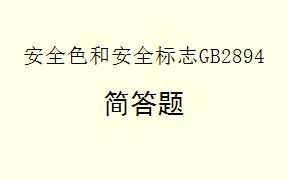 安全色和安全标志GB2894

简答题